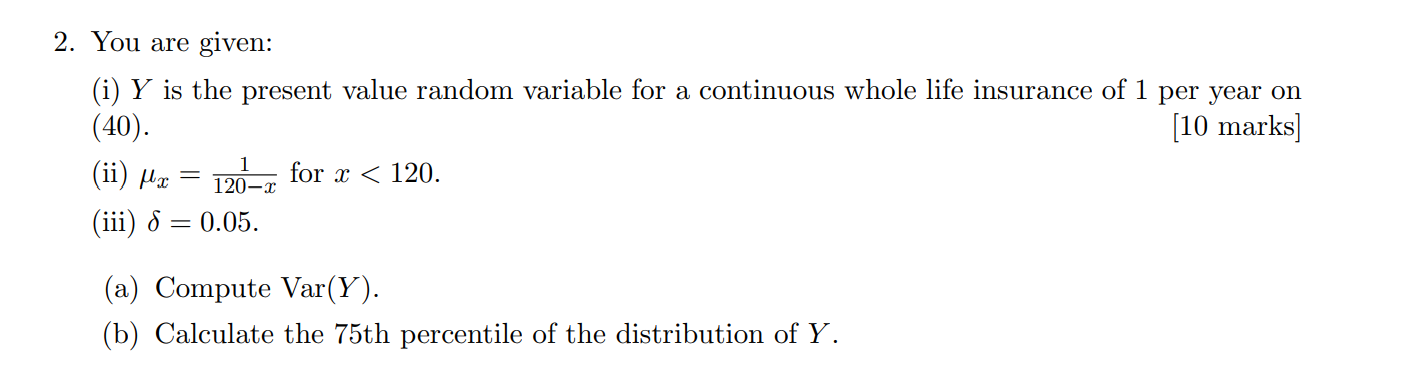 2. You are given:

(i) $Y$ is the present value random variable for a continuous whole life insurance of 1 per year on (40). [10 marks]

(ii) $\mu_x = \frac{1}{120-x}$ for $x < 120$.

(iii) $\delta = 0.05$.

(a) Compute Var$(Y)$.

(b) Calculate the 75th percentile of the distribution of $Y$.